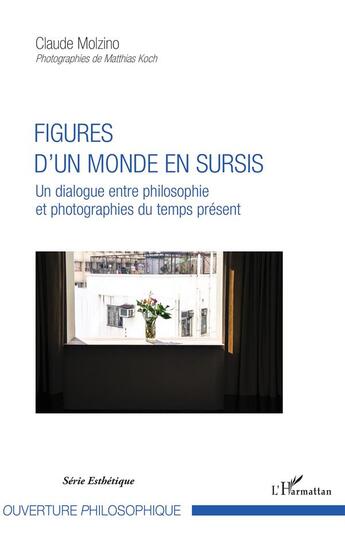 Claude Molzino
Photographies de Matthias Koch

FIGURES
D'UN MONDE EN SURSIS
Un dialogue entre philosophie et photographies du temps présent

Série Esthétique

L'Harmattan

OUVERTURE PHILOSOPHIQUE